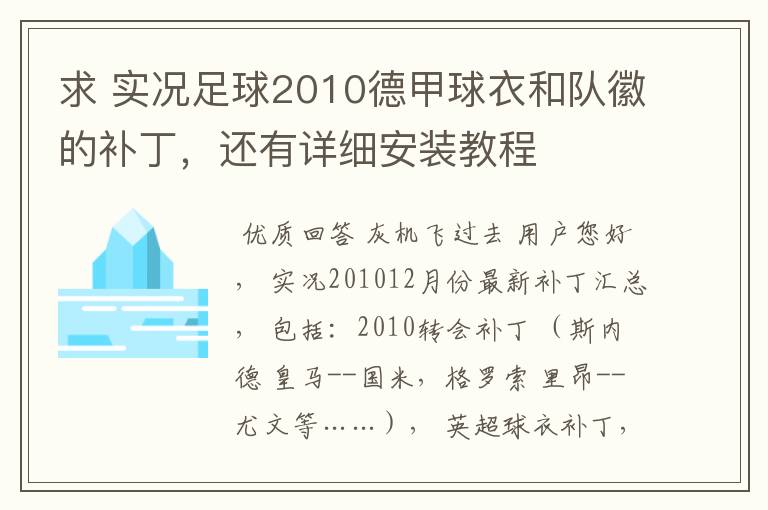 求 实况足球2010德甲球衣和队徽的补丁，还有详细安装教程

优质回答 灰机飞过去 用户您好，实况201012月份最新补丁汇总，包括：2010转会补丁（斯内德 皇马--国米，格罗索 里昂--尤文等……），英超球衣补丁，